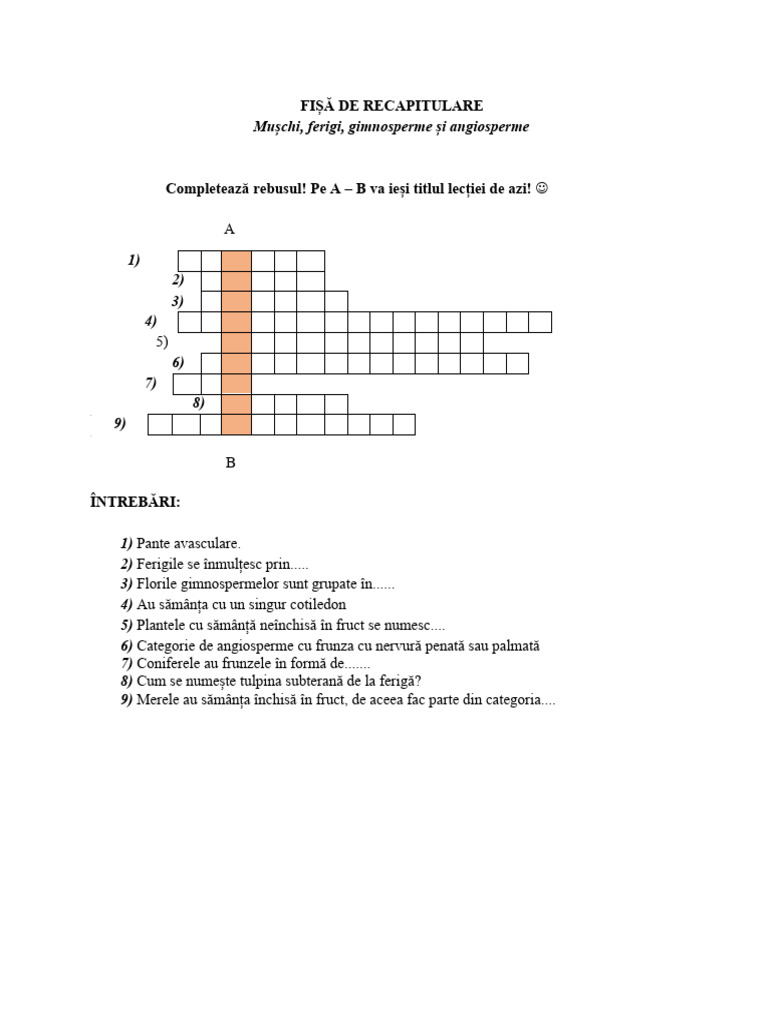 FIȘĂ DE RECAPITULARE
Mușchi, ferigi, gimnosperme și angiosperme

Completează rebusul! Pe A – B va ieși titlul lecției de azi! ☺

A

1)
2)
3)
4)
5)
6)
7)
8)
9)

B

ÎNTREBĂRI:

1) Pante avasculare.
2) Ferigile se înmulțesc prin.....
3) Florile gimnospermelor sunt grupate în......
4) Au sămânța cu un singur cotiledon
5) Plantele cu sămânță neînchisă în fruct se numesc....
6) Categorie de angiosperme cu frunza cu nervură penată sau palmată
7) Coniferele au frunzele în formă de.......
8) Cum se numește tulpina subterană de la ferigă?
9) Merele au sămânța închisă în fruct, de aceea fac parte din categoria....